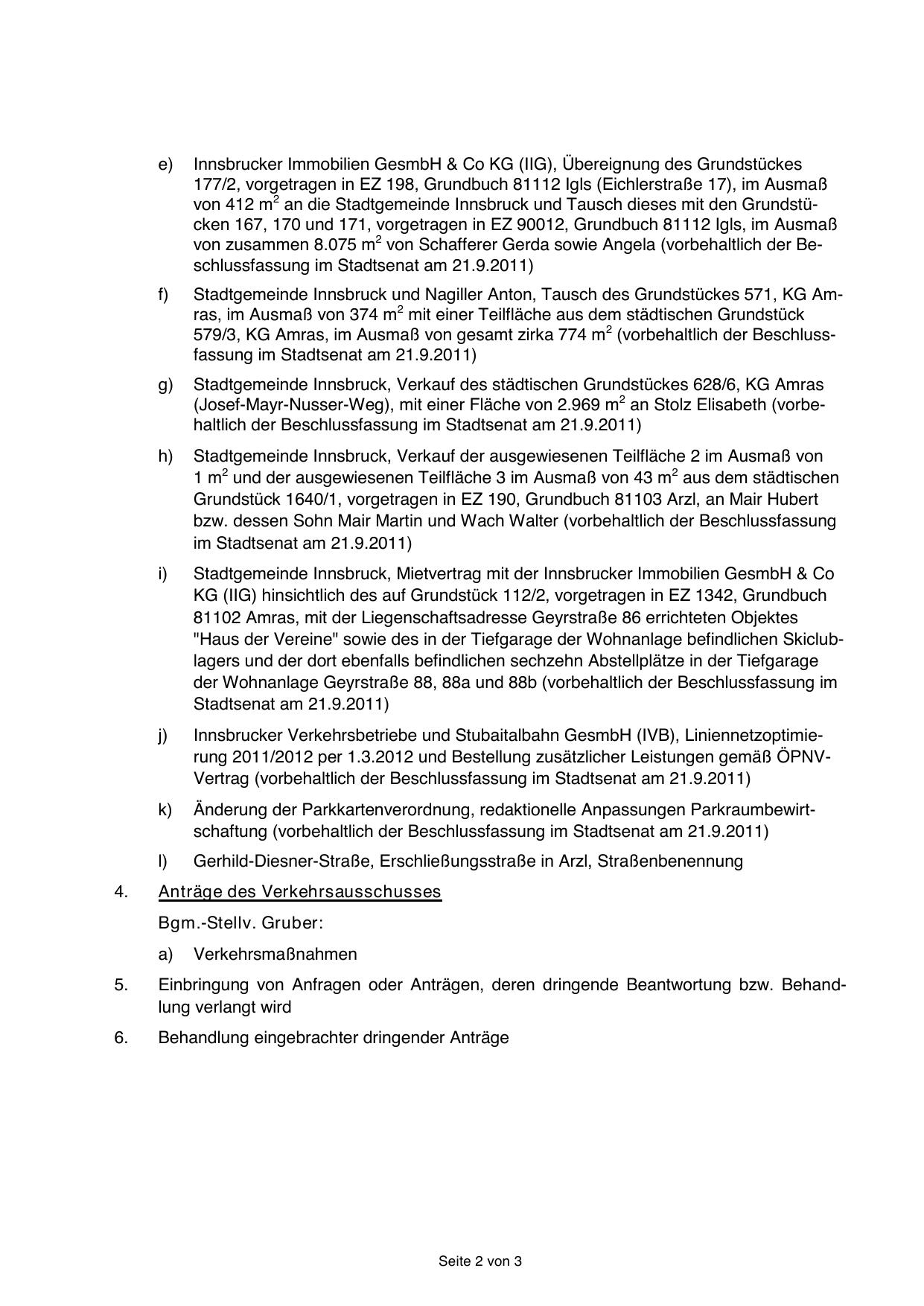 e) Innsbrucker Immobilien GesmbH & Co KG (IIG), Übereignung des Grundstückes 177/2, vorgetragen in EZ 198, Grundbuch 81112 Igls (Eichlerstraße 17), im Ausmaß von 412 m$^2$ an die Stadtgemeinde Innsbruck und Tausch dieses mit den Grundstücken 167, 170 und 171, vorgetragen in EZ 90012, Grundbuch 81112 Igls, im Ausmaß von zusammen 8.075 m$^2$ von Schafferer Gerda sowie Angela (vorbehaltlich der Beschlussfassung im Stadtsenat am 21.9.2011)

f) Stadtgemeinde Innsbruck und Nagiller Anton, Tausch des Grundstückes 571, KG Amras, im Ausmaß von 374 m$^2$ mit einer Teilfläche aus dem städtischen Grundstück 579/3, KG Amras, im Ausmaß von gesamt zirka 774 m$^2$ (vorbehaltlich der Beschlussfassung im Stadtsenat am 21.9.2011)

g) Stadtgemeinde Innsbruck, Verkauf des städtischen Grundstückes 628/6, KG Amras (Josef-Mayr-Nusser-Weg), mit einer Fläche von 2.969 m$^2$ an Stolz Elisabeth (vorbehaltlich der Beschlussfassung im Stadtsenat am 21.9.2011)

h) Stadtgemeinde Innsbruck, Verkauf der ausgewiesenen Teilfläche 2 im Ausmaß von 1 m$^2$ und der ausgewiesenen Teilfläche 3 im Ausmaß von 43 m$^2$ aus dem städtischen Grundstück 1640/1, vorgetragen in EZ 190, Grundbuch 81103 Arzl, an Mair Hubert bzw. dessen Sohn Mair Martin und Wach Walter (vorbehaltlich der Beschlussfassung im Stadtsenat am 21.9.2011)

i) Stadtgemeinde Innsbruck, Mietvertrag mit der Innsbrucker Immobilien GesmbH & Co KG (IIG) hinsichtlich des auf Grundstück 112/2, vorgetragen in EZ 1342, Grundbuch 81102 Amras, mit der Liegenschaftsadresse Geyrstraße 86 errichteten Objektes "Haus der Vereine" sowie des in der Tiefgarage der Wohnanlage befindlichen Skiclublagers und der dort ebenfalls befindlichen sechzehn Abstellplätze in der Tiefgarage der Wohnanlage Geyrstraße 88, 88a und 88b (vorbehaltlich der Beschlussfassung im Stadtsenat am 21.9.2011)

j) Innsbrucker Verkehrsbetriebe und Stubaitalbahn GesmbH (IVB), Liniennetzoptimierung 2011/2012 per 1.3.2012 und Bestellung zusätzlicher Leistungen gemäß ÖPNV-Vertrag (vorbehaltlich der Beschlussfassung im Stadtsenat am 21.9.2011)

k) Änderung der Parkkartenverordnung, redaktionelle Anpassungen Parkraumbewirtschaftung (vorbehaltlich der Beschlussfassung im Stadtsenat am 21.9.2011)

l) Gerhild-Diesner-Straße, Erschließungsstraße in Arzl, Straßenbenennung

4. Anträge des Verkehrsausschusses

Bgm.-Stellv. Gruber:

a) Verkehrsmaßnahmen

5. Einbringung von Anfragen oder Anträgen, deren dringende Beantwortung bzw. Behandlung verlangt wird

6. Behandlung eingebrachter dringender Anträge

Seite 2 von 3